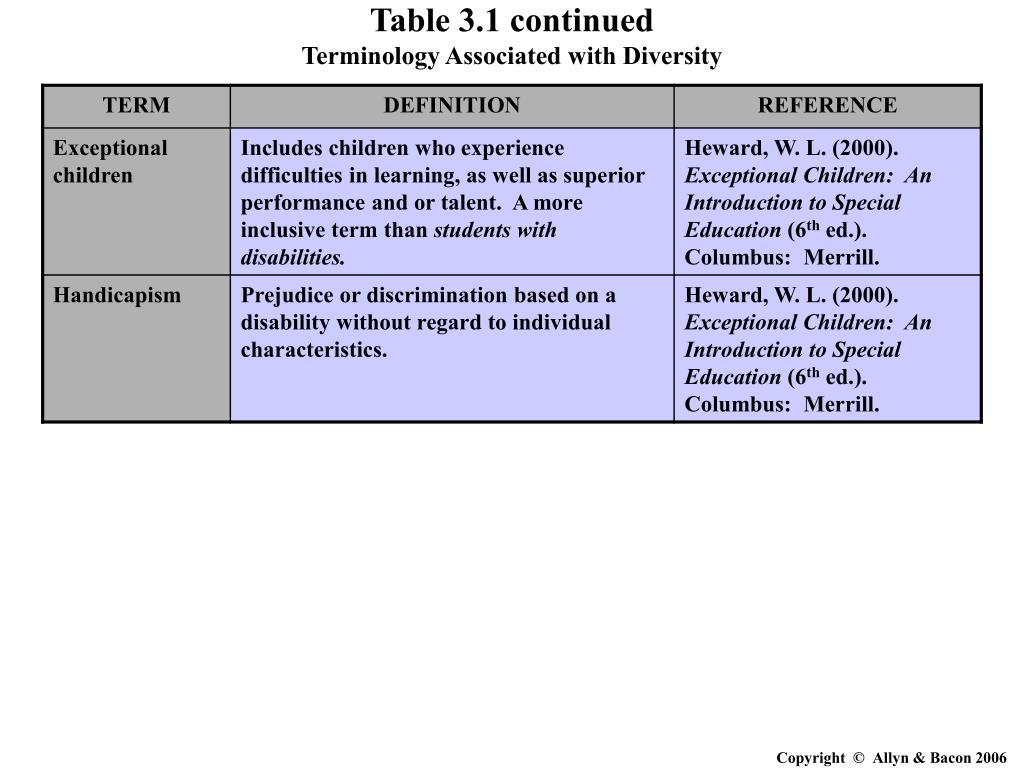 Table 3.1 continued
Terminology Associated with Diversity

| TERM | DEFINITION | REFERENCE |
|---|---|---|
| Exceptional children | Includes children who experience difficulties in learning, as well as superior performance and or talent. A more inclusive term than students with disabilities. | Heward, W. L. (2000). Exceptional Children: An Introduction to Special Education ($6^{th}$ ed.). Columbus: Merrill. |
| Handicapism | Prejudice or discrimination based on a disability without regard to individual characteristics. | Heward, W. L. (2000). Exceptional Children: An Introduction to Special Education ($6^{th}$ ed.). Columbus: Merrill. |

Copyright © Allyn & Bacon 2006